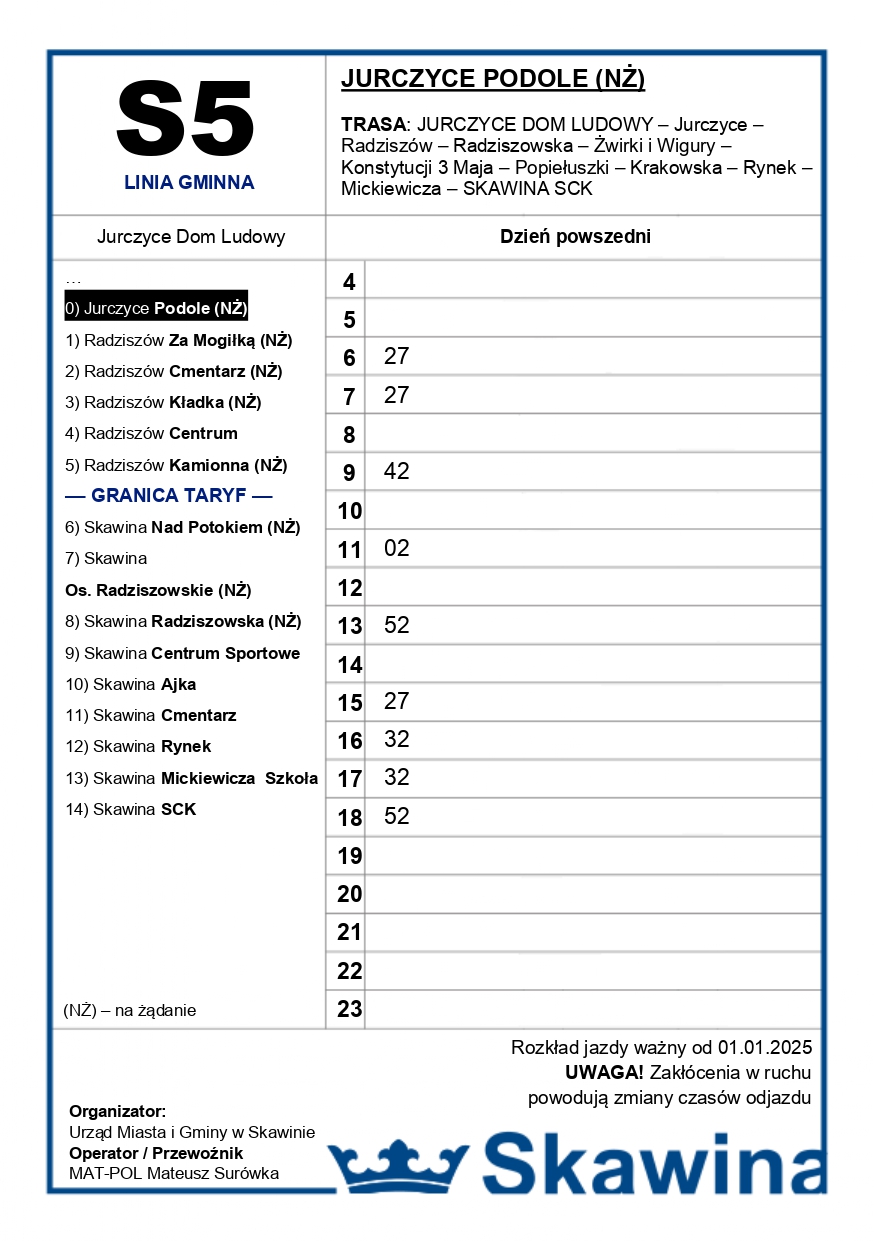 S5
LINIA GMINNA

JURCZYCE PODOLE (NŻ)

TRASA: JURCZYCE DOM LUDOWY – Jurczyce – Radziszów – Radziszowska – Żwirki i Wigury – Konstytucji 3 Maja – Popiełuszki – Krakowska – Rynek – Mickiewicza – SKAWINA SCK

Jurczyce Dom Ludowy

…
0) Jurczyce Podole (NŻ)
1) Radziszów Za Mogiłką (NŻ)
2) Radziszów Cmentarz (NŻ)
3) Radziszów Kładka (NŻ)
4) Radziszów Centrum
5) Radziszów Kamionna (NŻ)
— GRANICA TARYF —
6) Skawina Nad Potokiem (NŻ)
7) Skawina
Os. Radziszowskie (NŻ)
8) Skawina Radziszowska (NŻ)
9) Skawina Centrum Sportowe
10) Skawina Ajka
11) Skawina Cmentarz
12) Skawina Rynek
13) Skawina Mickiewicza Szkoła
14) Skawina SCK

(NŻ) – na żądanie

| Dzień powszedni | |
|---|---|
| 4 | |
| 5 | |
| 6 | 27 |
| 7 | 27 |
| 8 | |
| 9 | 42 |
| 10 | |
| 11 | 02 |
| 12 | |
| 13 | 52 |
| 14 | |
| 15 | 27 |
| 16 | 32 |
| 17 | 32 |
| 18 | 52 |
| 19 | |
| 20 | |
| 21 | |
| 22 | |
| 23 | |

Rozkład jazdy ważny od 01.01.2025
UWAGA! Zakłócenia w ruchu powodują zmiany czasów odjazdu

Organizator:
Urząd Miasta i Gminy w Skawinie
Operator / Przewoźnik
MAT-POL Mateusz Surówka

Skawina